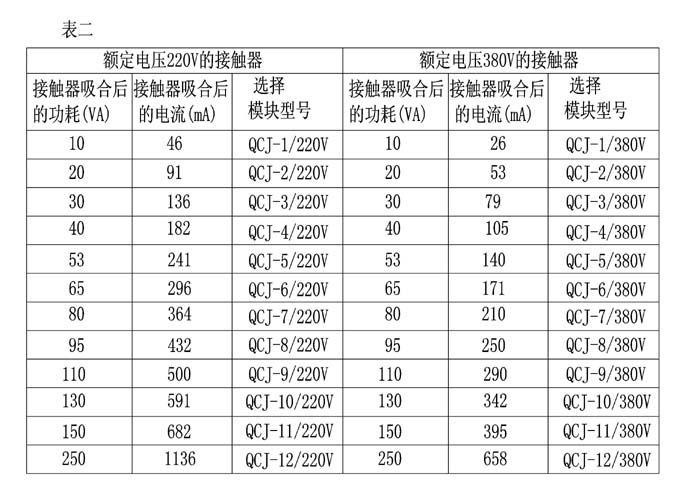 表二

| 额定电压220V的接触器 | | | 额定电压380V的接触器 | | |
|---|---|---|---|---|---|
| 接触器吸合后的功耗(VA) | 接触器吸合后的电流(mA) | 选择模块型号 | 接触器吸合后的功耗(VA) | 接触器吸合后的电流(mA) | 选择模块型号 |
| 10 | 46 | QCJ-1/220V | 10 | 26 | QCJ-1/380V |
| 20 | 91 | QCJ-2/220V | 20 | 53 | QCJ-2/380V |
| 30 | 136 | QCJ-3/220V | 30 | 79 | QCJ-3/380V |
| 40 | 182 | QCJ-4/220V | 40 | 105 | QCJ-4/380V |
| 53 | 241 | QCJ-5/220V | 53 | 140 | QCJ-5/380V |
| 65 | 296 | QCJ-6/220V | 65 | 171 | QCJ-6/380V |
| 80 | 364 | QCJ-7/220V | 80 | 210 | QCJ-7/380V |
| 95 | 432 | QCJ-8/220V | 95 | 250 | QCJ-8/380V |
| 110 | 500 | QCJ-9/220V | 110 | 290 | QCJ-9/380V |
| 130 | 591 | QCJ-10/220V | 130 | 342 | QCJ-10/380V |
| 150 | 682 | QCJ-11/220V | 150 | 395 | QCJ-11/380V |
| 250 | 1136 | QCJ-12/220V | 250 | 658 | QCJ-12/380V |